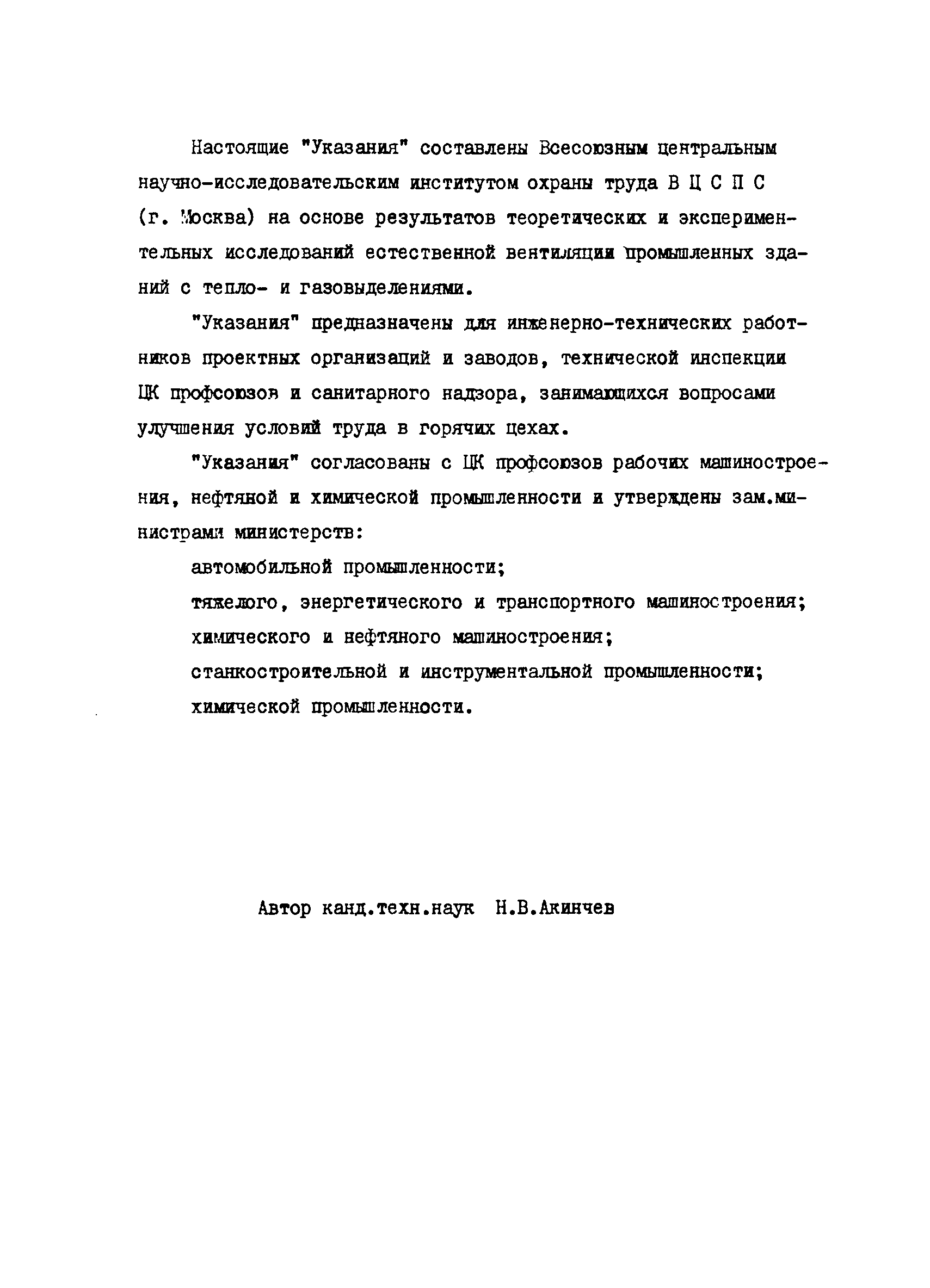 Настоящие "Указания" составлены Всесоюзным центральным научно-исследовательским институтом охраны труда В Ц С П С (г. Москва) на основе результатов теоретических и экспериментальных исследований естественной вентиляции промышленных зданий с тепло- и газовыделениями.

"Указания" предназначены для инженерно-технических работников проектных организаций и заводов, технической инспекции ЦК профсоюзов и санитарного надзора, занимающихся вопросами улучшения условий труда в горячих цехах.

"Указания" согласованы с ЦК профсоюзов рабочих машиностроения, нефтяной и химической промышленности и утверждены зам.министрами министерств:

автомобильной промышленности;

тяжелого, энергетического и транспортного машиностроения;

химического и нефтяного машиностроения;

станкостроительной и инструментальной промышленности;

химической промышленности.

Автор канд.техн.наук Н.В.Акинчев